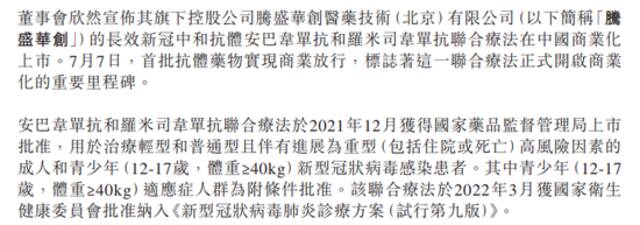 董事會欣然宣佈其旗下控股公司騰盛華創醫藥技術(北京)有限公司(以下簡稱「騰盛華創」)的長效新冠中和抗體安巴韋單抗和羅米司韋單抗聯合療法在中國商業化上市。7月7日,首批抗體藥物實現商業放行,標誌著這一聯合療法正式開啟商業化的重要里程碑。

安巴韋單抗和羅米司韋單抗聯合療法於2021年12月獲得國家藥品監督管理局上市批准,用於治療輕型和普通型且伴有進展為重型(包括住院或死亡)高風險因素的成人和青少年(12-17歲,體重≥40kg)新型冠狀病毒感染患者。其中青少年(12-17歲,體重≥40kg)適應症人群為附條件批准。該聯合療法於2022年3月獲國家衛生健康委員會批准納入《新型冠狀病毒肺炎診療方案(試行第九版)》。